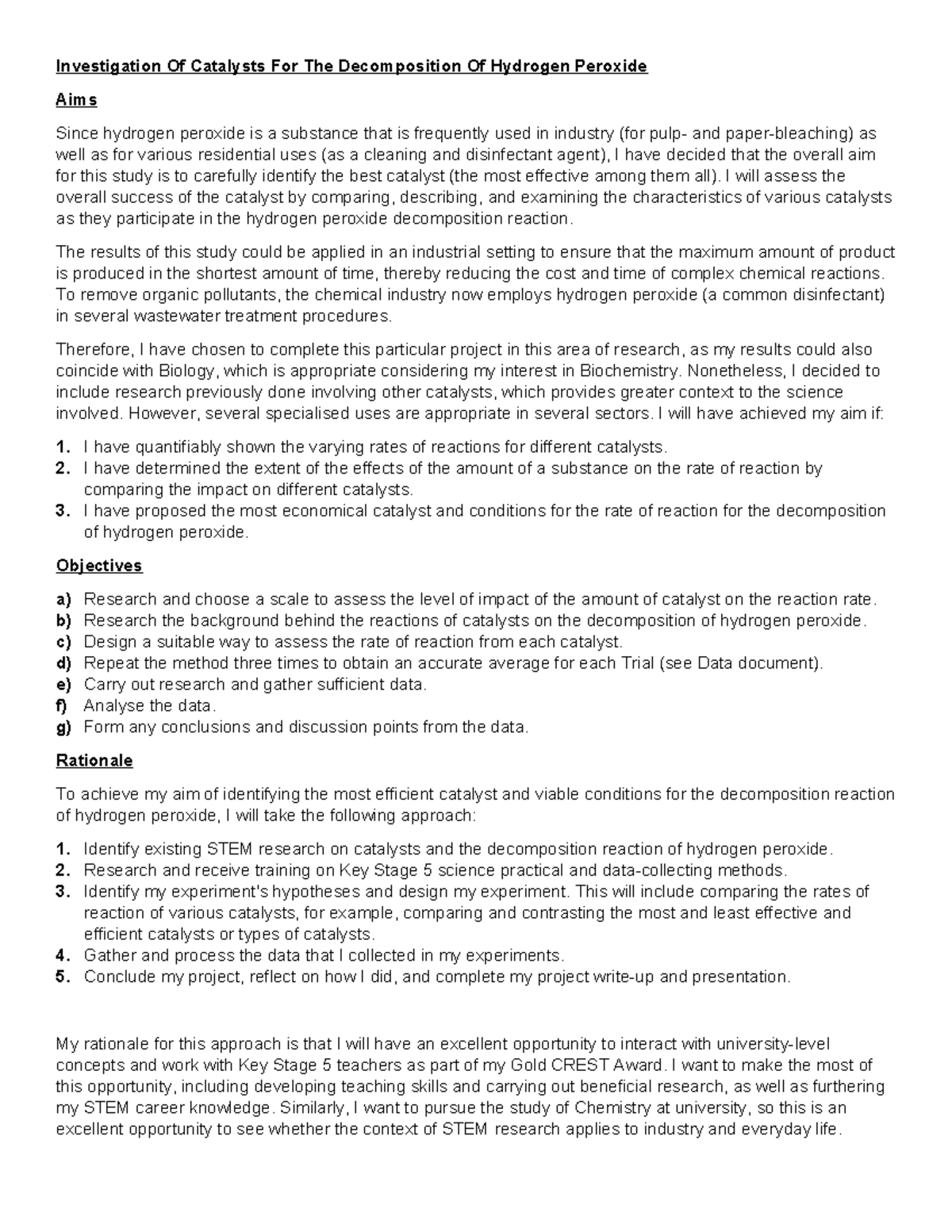 Investigation Of Catalysts For The Decomposition Of Hydrogen Peroxide

Aims

Since hydrogen peroxide is a substance that is frequently used in industry (for pulp- and paper-bleaching) as well as for various residential uses (as a cleaning and disinfectant agent), I have decided that the overall aim for this study is to carefully identify the best catalyst (the most effective among them all). I will assess the overall success of the catalyst by comparing, describing, and examining the characteristics of various catalysts as they participate in the hydrogen peroxide decomposition reaction.

The results of this study could be applied in an industrial setting to ensure that the maximum amount of product is produced in the shortest amount of time, thereby reducing the cost and time of complex chemical reactions. To remove organic pollutants, the chemical industry now employs hydrogen peroxide (a common disinfectant) in several wastewater treatment procedures.

Therefore, I have chosen to complete this particular project in this area of research, as my results could also coincide with Biology, which is appropriate considering my interest in Biochemistry. Nonetheless, I decided to include research previously done involving other catalysts, which provides greater context to the science involved. However, several specialised uses are appropriate in several sectors. I will have achieved my aim if:

1. I have quantifiably shown the varying rates of reactions for different catalysts.
2. I have determined the extent of the effects of the amount of a substance on the rate of reaction by comparing the impact on different catalysts.
3. I have proposed the most economical catalyst and conditions for the rate of reaction for the decomposition of hydrogen peroxide.

Objectives

a) Research and choose a scale to assess the level of impact of the amount of catalyst on the reaction rate.
b) Research the background behind the reactions of catalysts on the decomposition of hydrogen peroxide.
c) Design a suitable way to assess the rate of reaction from each catalyst.
d) Repeat the method three times to obtain an accurate average for each Trial (see Data document).
e) Carry out research and gather sufficient data.
f) Analyse the data.
g) Form any conclusions and discussion points from the data.

Rationale

To achieve my aim of identifying the most efficient catalyst and viable conditions for the decomposition reaction of hydrogen peroxide, I will take the following approach:

1. Identify existing STEM research on catalysts and the decomposition reaction of hydrogen peroxide.
2. Research and receive training on Key Stage 5 science practical and data-collecting methods.
3. Identify my experiment's hypotheses and design my experiment. This will include comparing the rates of reaction of various catalysts, for example, comparing and contrasting the most and least effective and efficient catalysts or types of catalysts.
4. Gather and process the data that I collected in my experiments.
5. Conclude my project, reflect on how I did, and complete my project write-up and presentation.

My rationale for this approach is that I will have an excellent opportunity to interact with university-level concepts and work with Key Stage 5 teachers as part of my Gold CREST Award. I want to make the most of this opportunity, including developing teaching skills and carrying out beneficial research, as well as furthering my STEM career knowledge. Similarly, I want to pursue the study of Chemistry at university, so this is an excellent opportunity to see whether the context of STEM research applies to industry and everyday life.